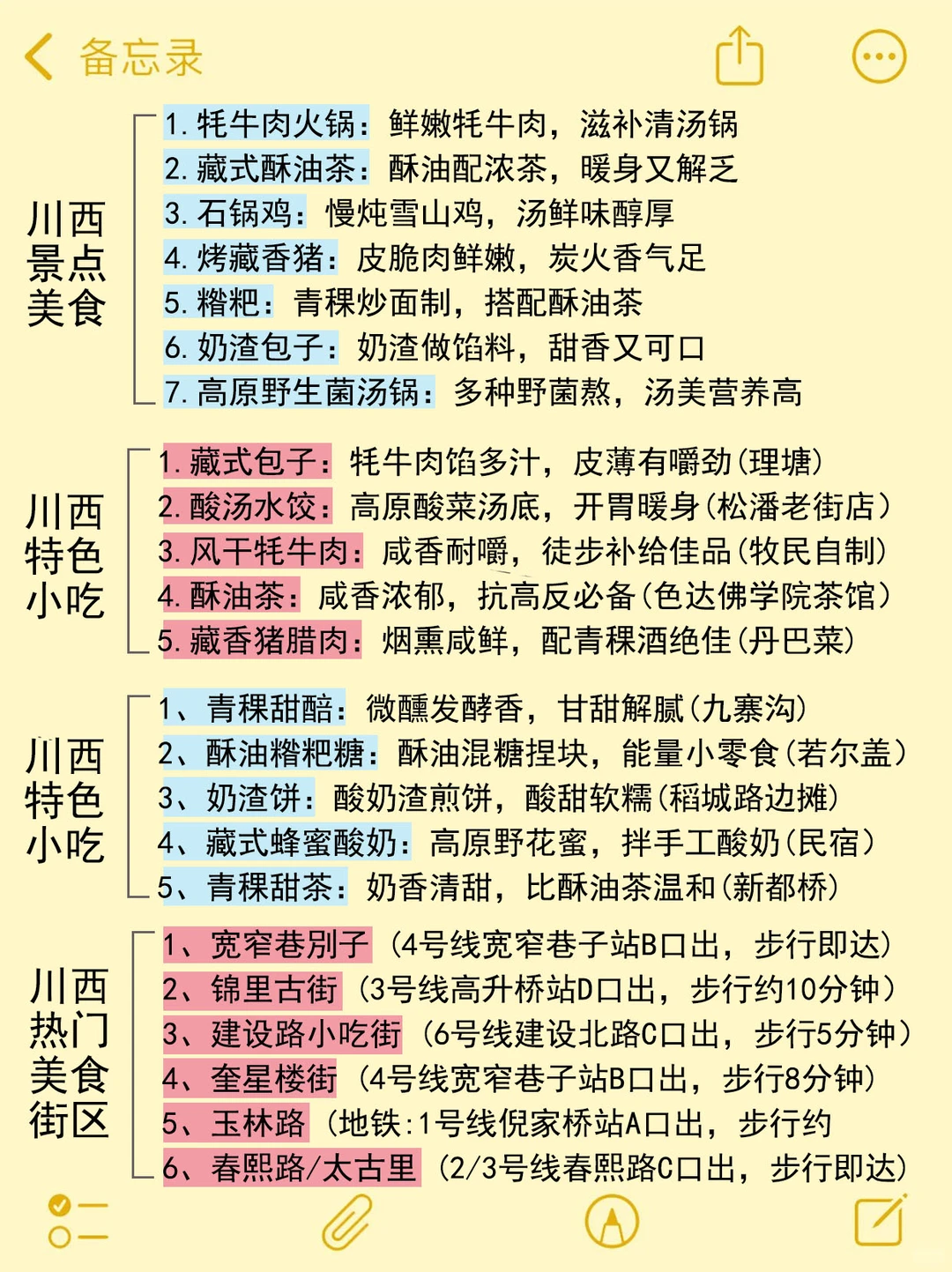 备忘录

川西景点美食

1. 牦牛肉火锅：鲜嫩牦牛肉，滋补清汤锅
2. 藏式酥油茶：酥油配浓茶，暖身又解乏
3. 石锅鸡：慢炖雪山鸡，汤鲜味醇厚
4. 烤藏香猪：皮脆肉鲜嫩，炭火香气足
5. 糌粑：青稞炒面制，搭配酥油茶
6. 奶渣包子：奶渣做馅料，甜香又可口
7. 高原野生菌汤锅：多种野菌熬，汤美营养高

川西特色小吃

1. 藏式包子：牦牛肉馅多汁，皮薄有嚼劲(理塘)
2. 酸汤水饺：高原酸菜汤底，开胃暖身(松潘老街店)
3. 风干牦牛肉：咸香耐嚼，徒步补给佳品(牧民自制)
4. 酥油茶：咸香浓郁，抗高反必备(色达佛学院茶馆)
5. 藏香猪腊肉：烟熏咸鲜，配青稞酒绝佳(丹巴菜)

川西特色小吃

1、青稞甜醅：微醺发酵香，甘甜解腻(九寨沟)
2、酥油糌粑糖：酥油混糖捏块，能量小零食(若尔盖)
3、奶渣饼：酸奶渣煎饼，酸甜软糯(稻城路边摊)
4、藏式蜂蜜酸奶：高原野花蜜，拌手工酸奶(民宿)
5、青稞甜茶：奶香清甜，比酥油茶温和(新都桥)

川西热门美食街区

1、宽窄巷别子 (4号线宽窄巷子站B口出，步行即达)
2、锦里古街 (3号线高升桥站D口出，步行约10分钟)
3、建设路小吃街 (6号线建设北路C口出，步行5分钟)
4、奎星楼街 (4号线宽窄巷子站B口出，步行8分钟)
5、玉林路 (地铁:1号线倪家桥站A口出，步行约
6、春熙路/太古里 (2/3号线春熙路C口出，步行即达)